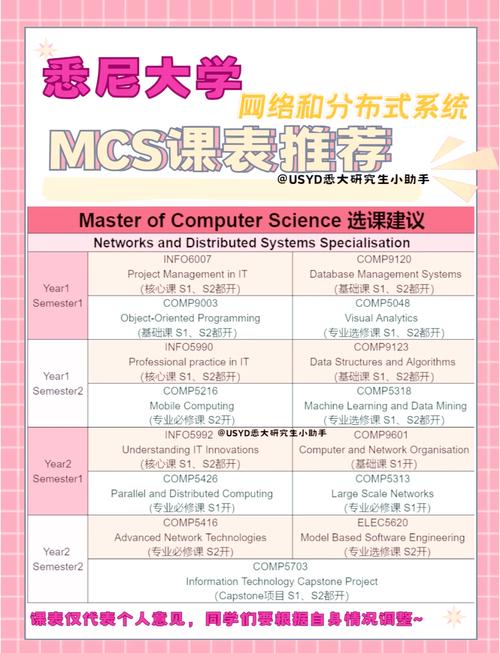 悉尼大学

网络和分布式系统

MCS课表推荐

@USYD悉大研究生小助手

Master of Computer Science 选课建议

Networks and Distributed Systems Specialisation

| | | |
|---|---|---|
| Year1 Semester1 | INFO6007 Project Management in IT (核心课 S1、S2都开) | COMP9120 Database Management Systems (基础课 S1、S2都开) |
| | COMP9003 Object-Oriented Programming (基础课 S1、S2都开) | COMP5048 Visual Analytics (专业选修课 S1、S2都开) |
| Year1 Semester2 | INFO5990 Professional practice in IT (核心课 S1、S2都开) | COMP9123 Data Structures and Algorithms (基础课 S1、S2都开) |
| | COMP5216 Mobile Computing (专业必修课 S2开) | COMP5318 Machine Learning and Data Mining (专业选修课 S1、S2都开) |
| Year2 Semester1 | INFO5992 Understanding IT Innovations (核心课 S1、S2都开) | COMP9601 Computer and Network Organisation (基础课 S1开) |
| | COMP5426 Parallel and Distributed Computing (专业必修课 S1开) | COMP5313 Large Scale Networks (专业必修课 S1开) |
| Year2 Semester2 | COMP5416 Advanced Network Technologies (专业必修课 S2开) | ELEC5620 Model Based Software Engineering (专业选修课 S2开) |
| | COMP5703 Information Technology Capstone Project (Capstone项目 S1、S2都开) | |

@USYD悉大研究生小助手

课表仅代表个人意见，同学们要根据自身情况调整~